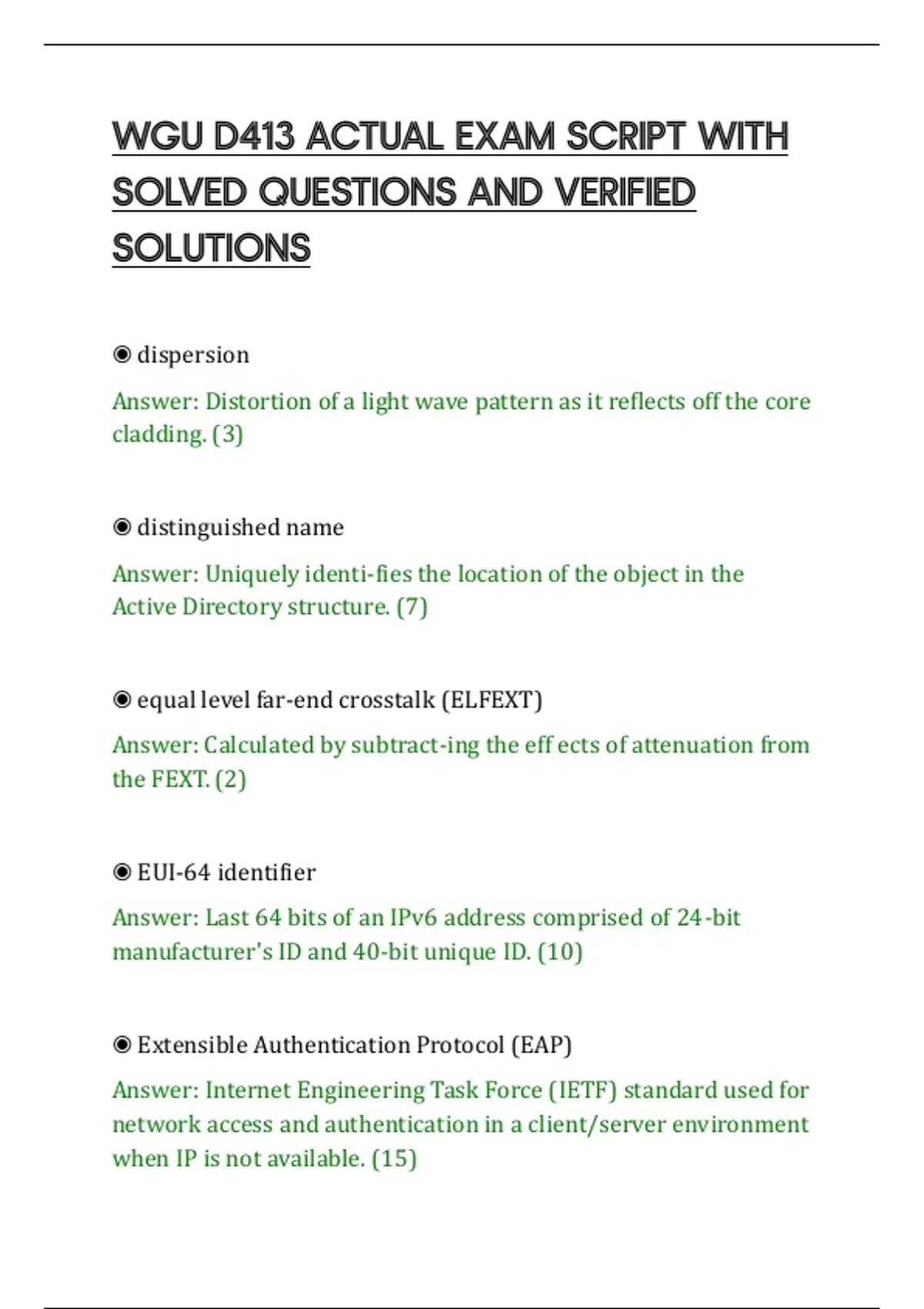 WGU D413 ACTUAL EXAM SCRIPT WITH SOLVED QUESTIONS AND VERIFIED SOLUTIONS

◉ dispersion

Answer: Distortion of a light wave pattern as it reflects off the core cladding. (3)

◉ distinguished name

Answer: Uniquely identi-fies the location of the object in the Active Directory structure. (7)

◉ equal level far-end crosstalk (ELFEXT)

Answer: Calculated by subtract-ing the eff ects of attenuation from the FEXT. (2)

◉ EUI-64 identifier

Answer: Last 64 bits of an IPv6 address comprised of 24-bit manufacturer's ID and 40-bit unique ID. (10)

◉ Extensible Authentication Protocol (EAP)

Answer: Internet Engineering Task Force (IETF) standard used for network access and authentication in a client/server environment when IP is not available. (15)